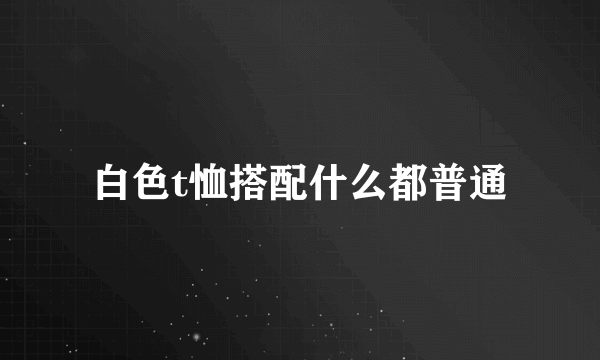 白色t恤搭配什么都普通